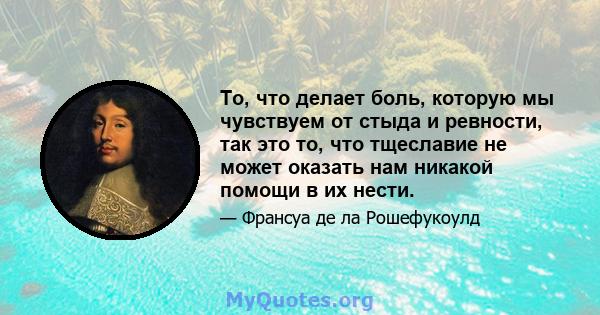 То, что делает боль, которую мы чувствуем от стыда и ревности, так это то, что тщеславие не может оказать нам никакой помощи в их нести.

— Франсуа де ла Рошефукоулд

MyQuotes.org